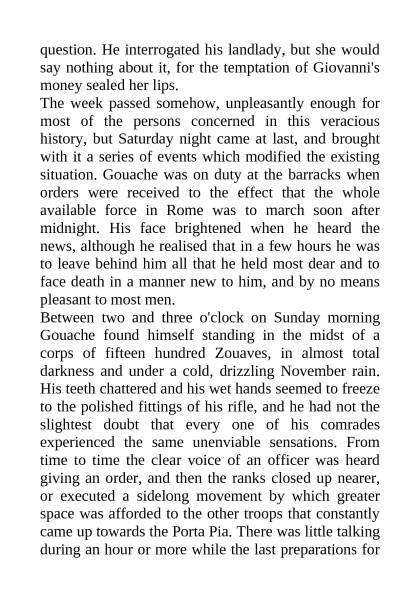 question. He interrogated his landlady, but she would say nothing about it, for the temptation of Giovanni's money sealed her lips.

The week passed somehow, unpleasantly enough for most of the persons concerned in this veracious history, but Saturday night came at last, and brought with it a series of events which modified the existing situation. Gouache was on duty at the barracks when orders were received to the effect that the whole available force in Rome was to march soon after midnight. His face brightened when he heard the news, although he realised that in a few hours he was to leave behind him all that he held most dear and to face death in a manner new to him, and by no means pleasant to most men.

Between two and three o'clock on Sunday morning Gouache found himself standing in the midst of a corps of fifteen hundred Zouaves, in almost total darkness and under a cold, drizzling November rain. His teeth chattered and his wet hands seemed to freeze to the polished fittings of his rifle, and he had not the slightest doubt that every one of his comrades experienced the same unenviable sensations. From time to time the clear voice of an officer was heard giving an order, and then the ranks closed up nearer, or executed a sidelong movement by which greater space was afforded to the other troops that constantly came up towards the Porta Pia. There was little talking during an hour or more while the last preparations for